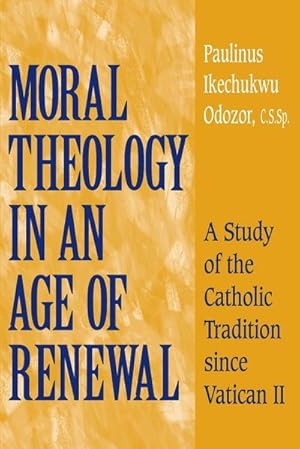 MORAL THEOLOGY IN AN AGE OF RENEWAL

Paulinus Ikechukwu Odozor, C.S.Sp.

A Study of the Catholic Tradition since Vatican II